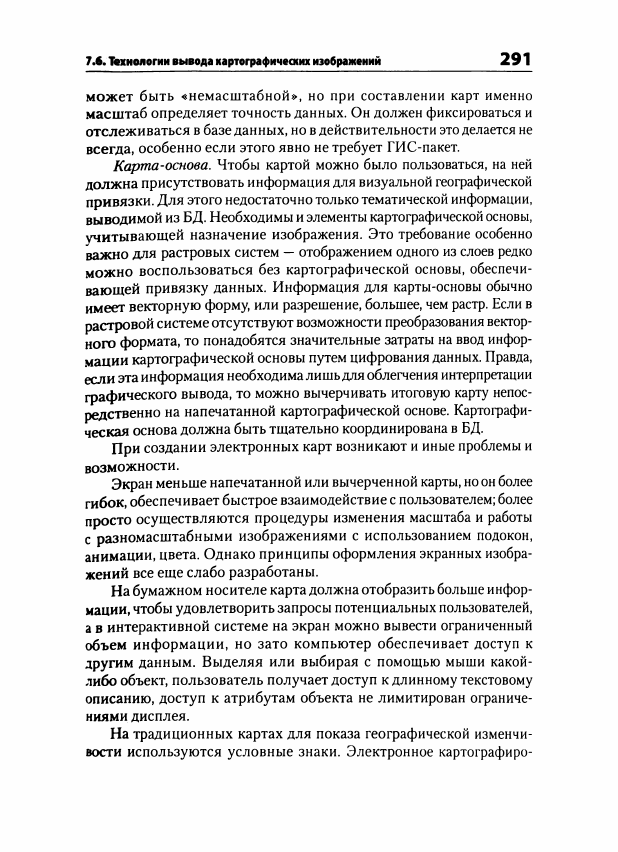 7.6. Технологии вывода картографических изображений

291

может быть «немасштабной», но при составлении карт именно масштаб определяет точность данных. Он должен фиксироваться и отслеживаться в базе данных, но в действительности это делается не всегда, особенно если этого явно не требует ГИС-пакет.

Карта-основа. Чтобы картой можно было пользоваться, на ней должна присутствовать информация для визуальной географической привязки. Для этого недостаточно только тематической информации, выводимой из БД. Необходимы и элементы картографической основы, учитывающей назначение изображения. Это требование особенно важно для растровых систем — отображением одного из слоев редко можно воспользоваться без картографической основы, обеспечивающей привязку данных. Информация для карты-основы обычно имеет векторную форму, или разрешение, большее, чем растр. Если в растровой системе отсутствуют возможности преобразования векторного формата, то понадобятся значительные затраты на ввод информации картографической основы путем цифрования данных. Правда, если эта информация необходима лишь для облегчения интерпретации графического вывода, то можно вычерчивать итоговую карту непосредственно на напечатанной картографической основе. Картографическая основа должна быть тщательно координирована в БД.

При создании электронных карт возникают и иные проблемы и возможности.

Экран меньше напечатанной или вычерченной карты, но он более гибок, обеспечивает быстрое взаимодействие с пользователем; более просто осуществляются процедуры изменения масштаба и работы с разномасштабными изображениями с использованием подокон, анимации, цвета. Однако принципы оформления экранных изображений все еще слабо разработаны.

На бумажном носителе карта должна отобразить больше информации, чтобы удовлетворить запросы потенциальных пользователей, а в интерактивной системе на экран можно вывести ограниченный объем информации, но зато компьютер обеспечивает доступ к другим данным. Выделяя или выбирая с помощью мыши какой-либо объект, пользователь получает доступ к длинному текстовому описанию, доступ к атрибутам объекта не лимитирован ограничениями дисплея.

На традиционных картах для показа географической изменчивости используются условные знаки. Электронное картографиро-